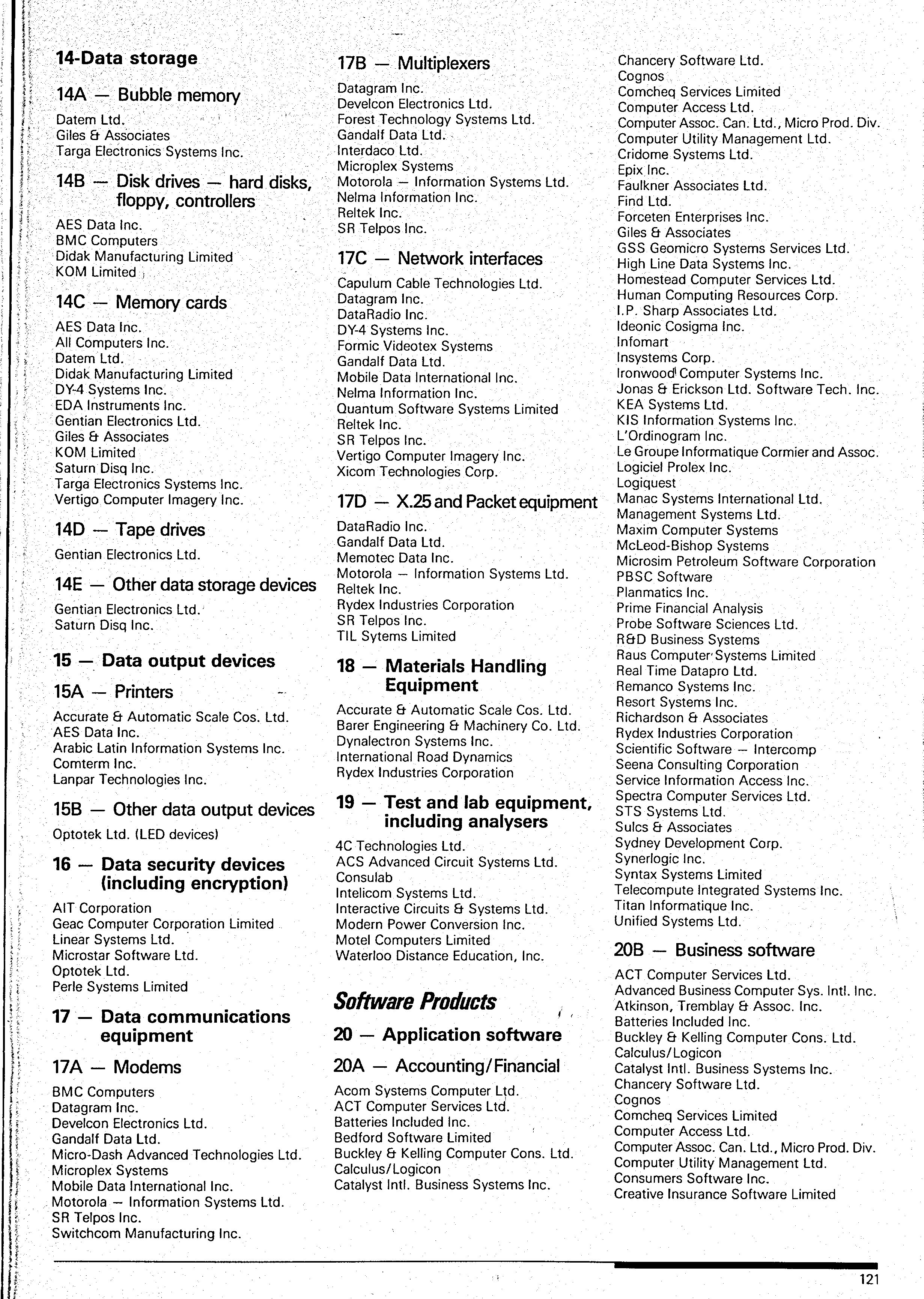 14-Data storage

14A — Bubble memory

Datem Ltd.
Giles & Associates
Targa Electronics Systems Inc.

14B — Disk drives — hard disks, floppy, controllers

AES Data Inc.
BMC Computers
Didak Manufacturing Limited
KOM Limited

14C — Memory cards

AES Data Inc.
All Computers Inc.
Datem Ltd.
Didak Manufacturing Limited
DY-4 Systems Inc.
EDA Instruments Inc.
Gentian Electronics Ltd.
Giles & Associates
KOM Limited
Saturn Disq Inc.
Targa Electronics Systems Inc.
Vertigo Computer Imagery Inc.

14D — Tape drives

Gentian Electronics Ltd.

14E — Other data storage devices

Gentian Electronics Ltd.
Saturn Disq Inc.

15 — Data output devices

15A — Printers

Accurate & Automatic Scale Cos. Ltd.
AES Data Inc.
Arabic Latin Information Systems Inc.
Comterm Inc.
Lanpar Technologies Inc.

15B — Other data output devices

Optotek Ltd. (LED devices)

16 — Data security devices (including encryption)

AIT Corporation
Geac Computer Corporation Limited
Linear Systems Ltd.
Microstar Software Ltd.
Optotek Ltd.
Perle Systems Limited

17 — Data communications equipment

17A — Modems

BMC Computers
Datagram Inc.
Develcon Electronics Ltd.
Gandalf Data Ltd.
Micro-Dash Advanced Technologies Ltd.
Microplex Systems
Mobile Data International Inc.
Motorola — Information Systems Ltd.
SR Telpos Inc.
Switchcom Manufacturing Inc.

17B — Multiplexers

Datagram Inc.
Develcon Electronics Ltd.
Forest Technology Systems Ltd.
Gandalf Data Ltd.
Interdaco Ltd.
Microplex Systems
Motorola — Information Systems Ltd.
Nelma Information Inc.
Reltek Inc.
SR Telpos Inc.

17C — Network interfaces

Capulum Cable Technologies Ltd.
Datagram Inc.
DataRadio Inc.
DY-4 Systems Inc.
Formic Videotex Systems
Gandalf Data Ltd.
Mobile Data International Inc.
Nelma Information Inc.
Quantum Software Systems Limited
Reltek Inc.
SR Telpos Inc.
Vertigo Computer Imagery Inc.
Xicom Technologies Corp.

17D — X.25 and Packet equipment

DataRadio Inc.
Gandalf Data Ltd.
Memotec Data Inc.
Motorola — Information Systems Ltd.
Reltek Inc.
Rydex Industries Corporation
SR Telpos Inc.
TIL Sytems Limited

18 — Materials Handling Equipment

Accurate & Automatic Scale Cos. Ltd.
Barer Engineering & Machinery Co. Ltd.
Dynalectron Systems Inc.
International Road Dynamics
Rydex Industries Corporation

19 — Test and lab equipment, including analysers

4C Technologies Ltd.
ACS Advanced Circuit Systems Ltd.
Consulab
Intelicom Systems Ltd.
Interactive Circuits & Systems Ltd.
Modern Power Conversion Inc.
Motel Computers Limited
Waterloo Distance Education, Inc.

Software Products

20 — Application software

20A — Accounting/Financial

Acom Systems Computer Ltd.
ACT Computer Services Ltd.
Batteries Included Inc.
Bedford Software Limited
Buckley & Kelling Computer Cons. Ltd.
Calculus/Logicon
Catalyst Intl. Business Systems Inc.
Chancery Software Ltd.
Cognos
Comcheq Services Limited
Computer Access Ltd.
Computer Assoc. Can. Ltd., Micro Prod. Div.
Computer Utility Management Ltd.
Cridome Systems Ltd.
Epix Inc.
Faulkner Associates Ltd.
Find Ltd.
Forceten Enterprises Inc.
Giles & Associates
GSS Geomicro Systems Services Ltd.
High Line Data Systems Inc.
Homestead Computer Services Ltd.
Human Computing Resources Corp.
I.P. Sharp Associates Ltd.
Ideonic Cosigma Inc.
Infomart
Insystems Corp.
Ironwood Computer Systems Inc.
Jonas & Erickson Ltd. Software Tech. Inc.
KEA Systems Ltd.
KIS Information Systems Inc.
L'Ordinogram Inc.
Le Groupe Informatique Cormier and Assoc.
Logiciel Prolex Inc.
Logiquest
Manac Systems International Ltd.
Management Systems Ltd.
Maxim Computer Systems
McLeod-Bishop Systems
Microsim Petroleum Software Corporation
PBSC Software
Planmatics Inc.
Prime Financial Analysis
Probe Software Sciences Ltd.
R&D Business Systems
Raus Computer Systems Limited
Real Time Datapro Ltd.
Remanco Systems Inc.
Resort Systems Inc.
Richardson & Associates
Rydex Industries Corporation
Scientific Software — Intercomp
Seena Consulting Corporation
Service Information Access Inc.
Spectra Computer Services Ltd.
STS Systems Ltd.
Sulcs & Associates
Sydney Development Corp.
Synerlogic Inc.
Syntax Systems Limited
Telecompute Integrated Systems Inc.
Titan Informatique Inc.
Unified Systems Ltd.

20B — Business software

ACT Computer Services Ltd.
Advanced Business Computer Sys. Intl. Inc.
Atkinson, Tremblay & Assoc. Inc.
Batteries Included Inc.
Buckley & Kelling Computer Cons. Ltd.
Calculus/Logicon
Catalyst Intl. Business Systems Inc.
Chancery Software Ltd.
Cognos
Comcheq Services Limited
Computer Access Ltd.
Computer Assoc. Can. Ltd., Micro Prod. Div.
Computer Utility Management Ltd.
Consumers Software Inc.
Creative Insurance Software Limited

121